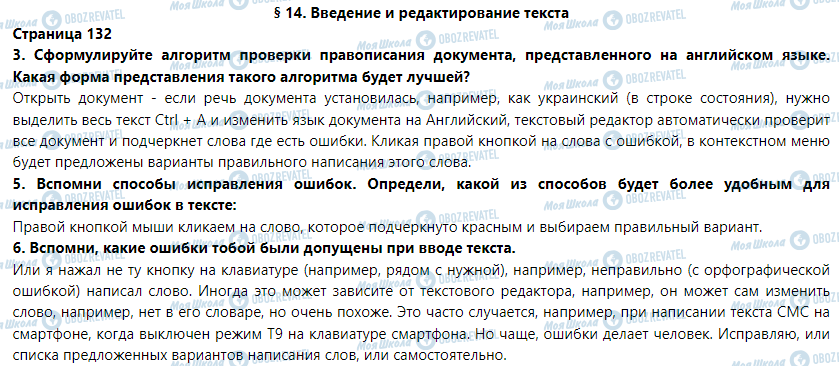 § 14. Введение и редактирование текста

Страница 132

3. Сформулируйте алгоритм проверки правописания документа, представленного на английском языке. Какая форма представления такого алгоритма будет лучшей?

Открыть документ - если речь документа установилась, например, как украинский (в строке состояния), нужно выделить весь текст Ctrl + A и изменить язык документа на Английский, текстовый редактор автоматически проверит все документ и подчеркнет слова где есть ошибки. Кликая правой кнопкой на слова с ошибкой, в контекстном меню будет предложены варианты правильного написания этого слова.

5. Вспомни способы исправления ошибок. Определи, какой из способов будет более удобным для исправления ошибок в тексте:

Правой кнопкой мыши кликаем на слово, которое подчеркнуто красным и выбираем правильный вариант.

6. Вспомни, какие ошибки тобой были допущены при вводе текста.

Или я нажал не ту кнопку на клавиатуре (например, рядом с нужной), например, неправильно (с орфографической ошибкой) написал слово. Иногда это может зависите от текстового редактора, например, он может сам изменить слово, например, нет в его словаре, но очень похоже. Это часто случается, например, при написании текста СМС на смартфоне, когда выключен режим Т9 на клавиатуре смартфона. Но чаще, ошибки делает человек. Исправляю, или списка предложенных вариантов написания слов, или самостоятельно.

Моя Школа OBOZREVATEL